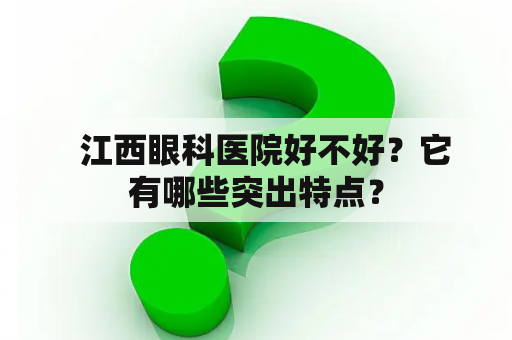 江西眼科医院好不好？它有哪些突出特点？